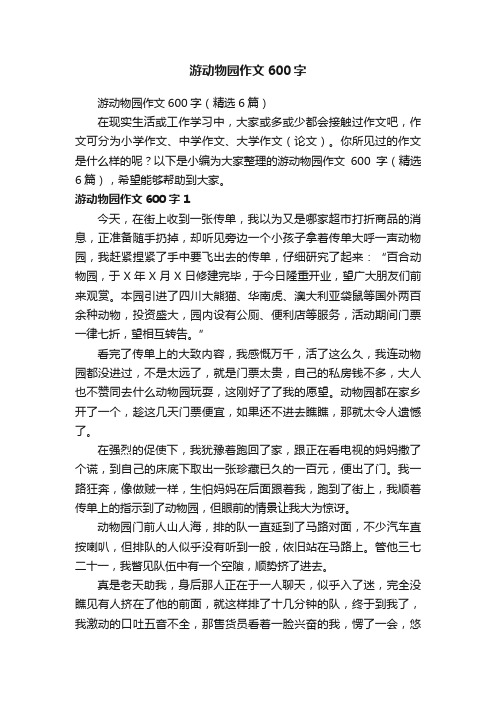 游动物园作文 600 字

游动物园作文 600 字（精选 6 篇）

在现实生活或工作学习中，大家或多或少都会接触过作文吧，作文可分为小学作文、中学作文、大学作文（论文）。你所见过的作文是什么样的呢？以下是小编为大家整理的游动物园作文 600 字（精选 6 篇），希望能够帮助到大家。

游动物园作文 600 字 1

今天，在街上收到一张传单，我以为又是哪家超市打折商品的消息，正准备随手扔掉，却听见旁边一个小孩子拿着传单大呼一声动物园，我赶紧捏紧了手中要飞出去的传单，仔细研究了起来：“百合动物园，于 X 年 X 月 X 日修建完毕，于今日隆重开业，望广大朋友们前来观赏。本园引进了四川大熊猫、华南虎、澳大利亚袋鼠等国外两百余种动物，投资盛大，园内设有公厕、便利店等服务，活动期间门票一律七折，望相互转告。”

看完了传单上的大致内容，我感慨万千，活了这么久，我连动物园都没进过，不是太远了，就是门票太贵，自己的私房钱不多，大人也不赞同去什么动物园玩耍，这刚好了了我的愿望。动物园都在家乡开了一个，趁这几天门票便宜，如果还不进去瞧瞧，那就太令人遗憾了。

在强烈的促使下，我犹豫着跑回了家，跟正在看电视的妈妈撒了个谎，到自己的床底下取出一张珍藏已久的一百元，便出了门。我一路狂奔，像做贼一样，生怕妈妈在后面跟着我，跑到了街上，我顺着传单上的指示到了动物园，但眼前的情景让我大为惊讶。

动物园门前人山人海，排的队一直延到了马路对面，不少汽车直按喇叭，但排队的人似乎没有听到一般，依旧站在马路上。管他三七二十一，我瞥见队伍中有一个空隙，顺势挤了进去。

真是老天助我，身后那人正在于一人聊天，似乎入了迷，完全没瞧见有人挤在了他的前面，就这样排了十几分钟的队，终于到我了，我激动的口吐五音不全，那售货员看着一脸兴奋的我，愣了一会，悠